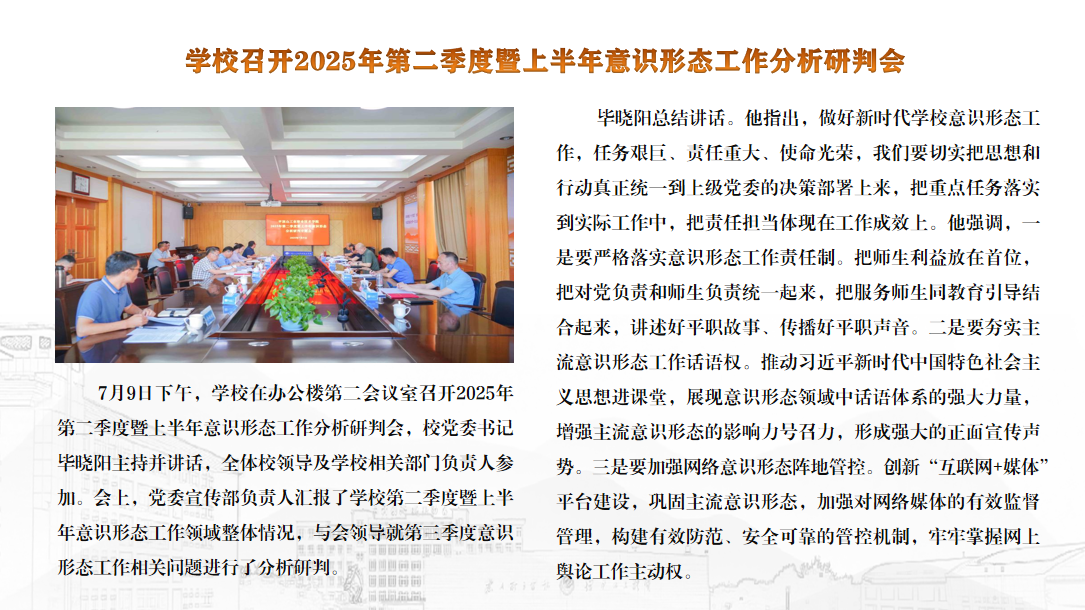 学校召开2025年第二季度暨上半年意识形态工作分析研判会

7月9日下午，学校在办公楼第二会议室召开2025年第二季度暨上半年意识形态工作分析研判会，校党委书记毕晓阳主持并讲话，全体校领导及学校相关部门负责人参加。会上，党委宣传部负责人汇报了学校第二季度暨上半年意识形态工作领域整体情况，与会领导就第三季度意识形态工作相关问题进行了分析研判。

毕晓阳总结讲话。他指出，做好新时代学校意识形态工作，任务艰巨、责任重大、使命光荣，我们要切实把思想和行动真正统一到上级党委的决策部署上来，把重点任务落实到实际工作中，把责任担当体现在工作成效上。他强调，一是要严格落实意识形态工作责任制。把师生利益放在首位，把对党负责和师生负责统一起来，把服务师生同教育引导结合起来，讲述好平职故事、传播好平职声音。二是要夯实主流意识形态工作话语权。推动习近平新时代中国特色社会主义思想进课堂，展现意识形态领域中话语体系的强大力量，增强主流意识形态的影响力号召力，形成强大的正面宣传声势。三是要加强网络意识形态阵地管控。创新“互联网+媒体”平台建设，巩固主流意识形态，加强对网络媒体的有效监督管理，构建有效防范、安全可靠的管控机制，牢牢掌握网上舆论工作主动权。